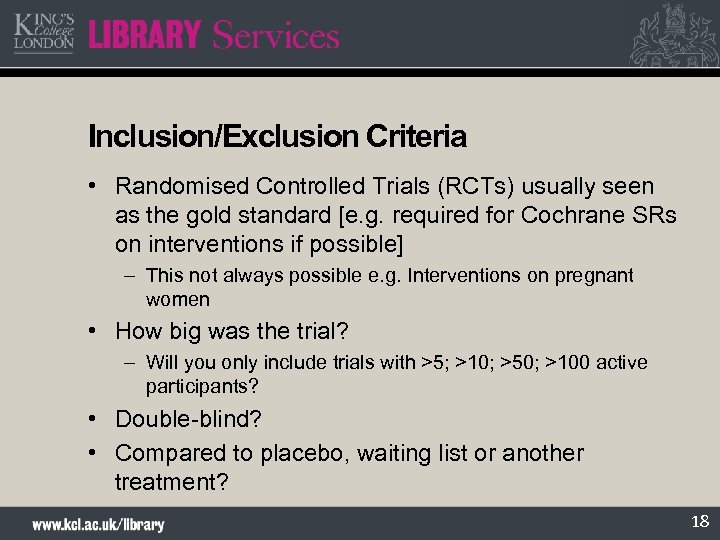 KING'S College LONDON LIBRARY Services

Inclusion/Exclusion Criteria

• Randomised Controlled Trials (RCTs) usually seen as the gold standard [e.g. required for Cochrane SRs on interventions if possible]
– This not always possible e.g. Interventions on pregnant women
• How big was the trial?
– Will you only include trials with >5; >10; >50; >100 active participants?
• Double-blind?
• Compared to placebo, waiting list or another treatment?

www.kcl.ac.uk/library

18